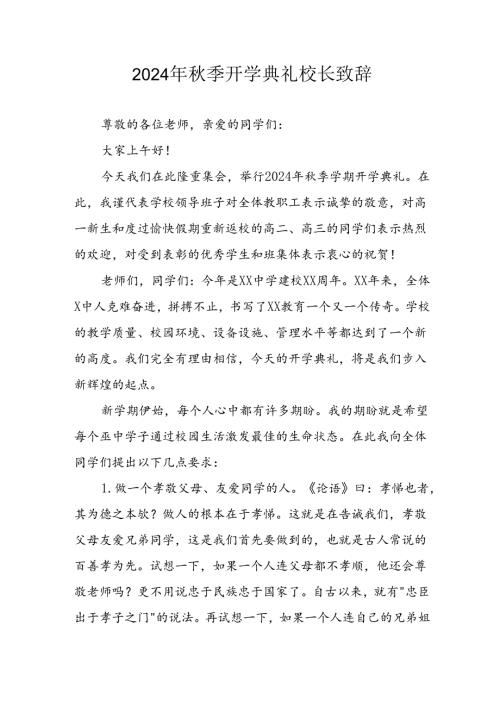 2024年秋季开学典礼校长致辞

尊敬的各位老师，亲爱的同学们：

大家上午好！

今天我们在此隆重集会，举行2024年秋季学期开学典礼。在此，我谨代表学校领导班子对全体教职工表示诚挚的敬意，对高一新生和度过愉快假期重新返校的高二、高三的同学们表示热烈的欢迎，对受到表彰的优秀学生和班集体表示衷心的祝贺！

老师们，同学们：今年是XX中学建校XX周年。XX年来，全体X中人克难奋进，拼搏不止，书写了XX教育一个又一个传奇。学校的教学质量、校园环境、设备设施、管理水平等都达到了一个新的高度。我们完全有理由相信，今天的开学典礼，将是我们步入新辉煌的起点。

新学期伊始，每个人心中都有许多期盼。我的期盼就是希望每个巫中学子通过校园生活激发最佳的生命状态。在此我向全体同学们提出以下几点要求：

1.做一个孝敬父母、友爱同学的人。《论语》曰：孝悌也者，其为德之本欤？做人的根本在于孝悌。这就是在告诫我们，孝敬父母友爱兄弟同学，这是我们首先要做到的，也就是古人常说的百善孝为先。试想一下，如果一个人连父母都不孝顺，他还会尊敬老师吗？更不用说忠于民族忠于国家了。自古以来，就有"忠臣出于孝子之门"的说法。再试想一下，如果一个人连自己的兄弟姐